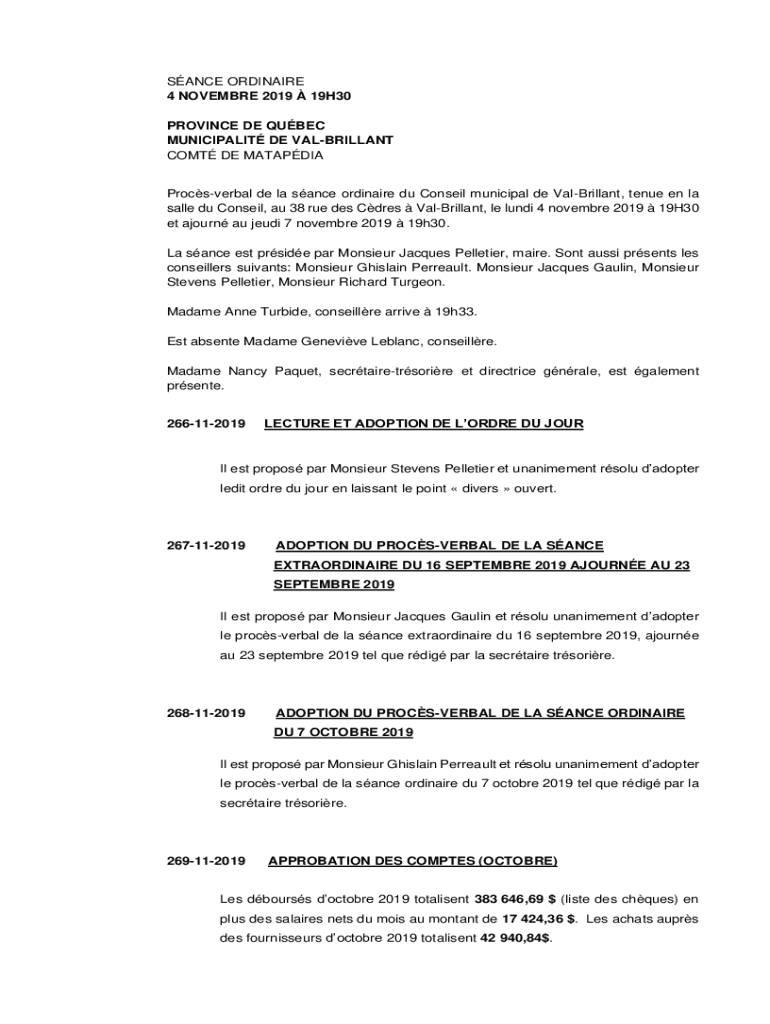 SÉANCE ORDINAIRE
4 NOVEMBRE 2019 À 19H30

PROVINCE DE QUÉBEC
MUNICIPALITÉ DE VAL-BRILLANT
COMTÉ DE MATAPÉDIA

Procès-verbal de la séance ordinaire du Conseil municipal de Val-Brillant, tenue en la salle du Conseil, au 38 rue des Cèdres à Val-Brillant, le lundi 4 novembre 2019 à 19H30 et ajourné au jeudi 7 novembre 2019 à 19h30.

La séance est présidée par Monsieur Jacques Pelletier, maire. Sont aussi présents les conseillers suivants: Monsieur Ghislain Perreault. Monsieur Jacques Gaulin, Monsieur Stevens Pelletier, Monsieur Richard Turgeon.

Madame Anne Turbide, conseillère arrive à 19h33.

Est absente Madame Geneviève Leblanc, conseillère.

Madame Nancy Paquet, secrétaire-trésorière et directrice générale, est également présente.

266-11-2019 LECTURE ET ADOPTION DE L'ORDRE DU JOUR

Il est proposé par Monsieur Stevens Pelletier et unanimement résolu d'adopter ledit ordre du jour en laissant le point « divers » ouvert.

267-11-2019 ADOPTION DU PROCÈS-VERBAL DE LA SÉANCE EXTRAORDINAIRE DU 16 SEPTEMBRE 2019 AJOURNÉE AU 23 SEPTEMBRE 2019

Il est proposé par Monsieur Jacques Gaulin et résolu unanimement d'adopter le procès-verbal de la séance extraordinaire du 16 septembre 2019, ajournée au 23 septembre 2019 tel que rédigé par la secrétaire trésorière.

268-11-2019 ADOPTION DU PROCÈS-VERBAL DE LA SÉANCE ORDINAIRE DU 7 OCTOBRE 2019

Il est proposé par Monsieur Ghislain Perreault et résolu unanimement d'adopter le procès-verbal de la séance ordinaire du 7 octobre 2019 tel que rédigé par la secrétaire trésorière.

269-11-2019 APPROBATION DES COMPTES (OCTOBRE)

Les déboursés d'octobre 2019 totalisent 383 646,69 $ (liste des chèques) en plus des salaires nets du mois au montant de 17 424,36 $. Les achats auprès des fournisseurs d'octobre 2019 totalisent 42 940,84$.